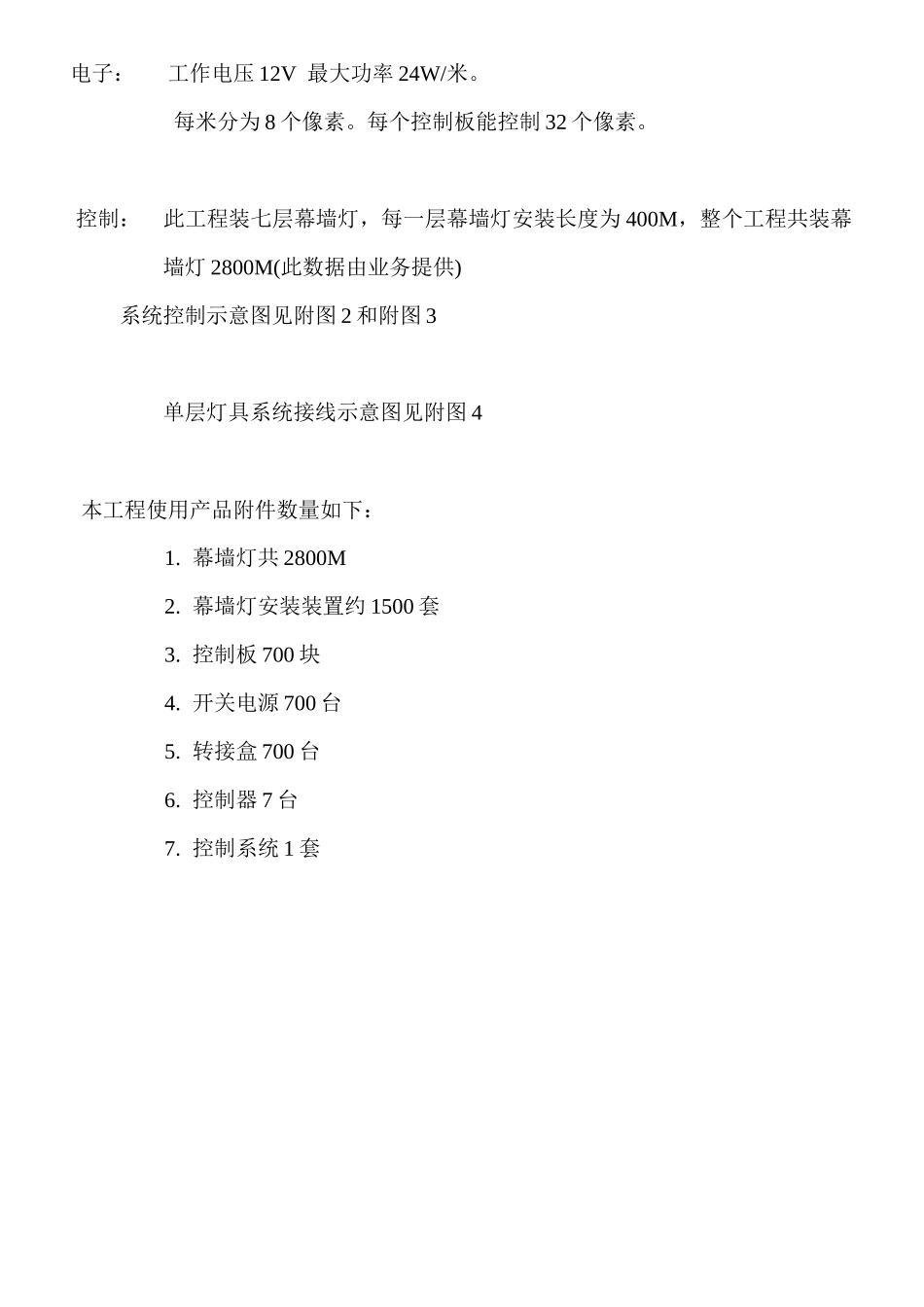 电子：　　工作电压 12V 最大功率 24W/米。

每米分为 8 个像素。每个控制板能控制 32 个像素。

控制：　此工程装七层幕墙灯，每一层幕墙灯安装长度为 400M，整个工程共装幕墙灯 2800M(此数据由业务提供)

系统控制示意图见附图 2 和附图 3

单层灯具系统接线示意图见附图 4

本工程使用产品附件数量如下：

1. 幕墙灯共 2800M
2. 幕墙灯安装装置约 1500 套
3. 控制板 700 块
4. 开关电源 700 台
5. 转接盒 700 台
6. 控制器 7 台
7. 控制系统 1 套